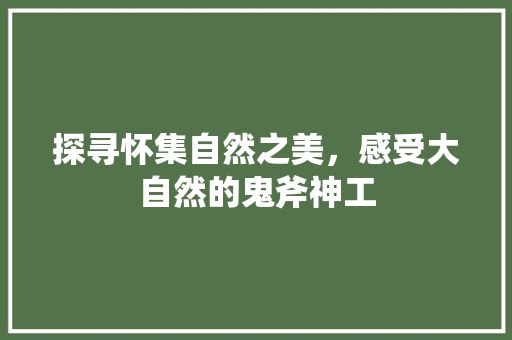 探寻怀集自然之美，感受大自然的鬼斧神工